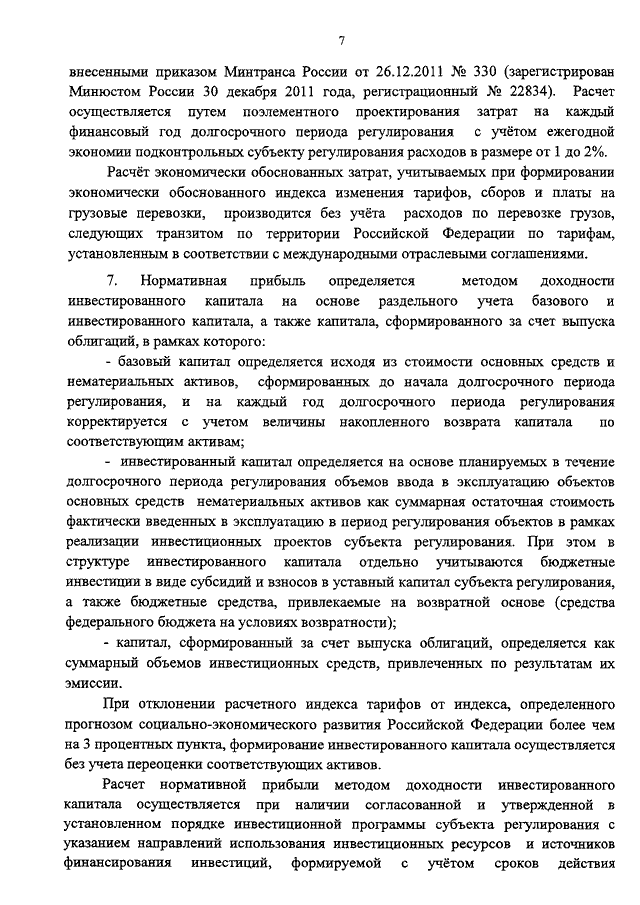 7

внесенными приказом Минтранса России от 26.12.2011 № 330 (зарегистрирован Минюстом России 30 декабря 2011 года, регистрационный № 22834). Расчет осуществляется путем поэлементного проектирования затрат на каждый финансовый год долгосрочного периода регулирования с учётом ежегодной экономии подконтрольных субъекту регулирования расходов в размере от 1 до 2%.

Расчёт экономически обоснованных затрат, учитываемых при формировании экономически обоснованного индекса изменения тарифов, сборов и платы на грузовые перевозки, производится без учёта расходов по перевозке грузов, следующих транзитом по территории Российской Федерации по тарифам, установленным в соответствии с международными отраслевыми соглашениями.

7. Нормативная прибыль определяется методом доходности инвестированного капитала на основе раздельного учета базового и инвестированного капитала, а также капитала, сформированного за счет выпуска облигаций, в рамках которого:

- базовый капитал определяется исходя из стоимости основных средств и нематериальных активов, сформированных до начала долгосрочного периода регулирования, и на каждый год долгосрочного периода регулирования корректируется с учетом величины накопленного возврата капитала по соответствующим активам;

- инвестированный капитал определяется на основе планируемых в течение долгосрочного периода регулирования объемов ввода в эксплуатацию объектов основных средств нематериальных активов как суммарная остаточная стоимость фактически введенных в эксплуатацию в период регулирования объектов в рамках реализации инвестиционных проектов субъекта регулирования. При этом в структуре инвестированного капитала отдельно учитываются бюджетные инвестиции в виде субсидий и взносов в уставный капитал субъекта регулирования, а также бюджетные средства, привлекаемые на возвратной основе (средства федерального бюджета на условиях возвратности);

- капитал, сформированный за счет выпуска облигаций, определяется как суммарный объемов инвестиционных средств, привлеченных по результатам их эмиссии.

При отклонении расчетного индекса тарифов от индекса, определенного прогнозом социально-экономического развития Российской Федерации более чем на 3 процентных пункта, формирование инвестированного капитала осуществляется без учета переоценки соответствующих активов.

Расчет нормативной прибыли методом доходности инвестированного капитала осуществляется при наличии согласованной и утвержденной в установленном порядке инвестиционной программы субъекта регулирования с указанием направлений использования инвестиционных ресурсов и источников финансирования инвестиций, формируемой с учётом сроков действия